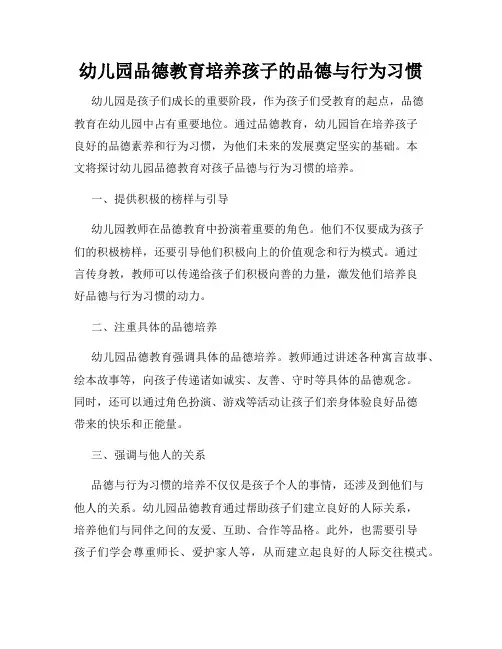 幼儿园品德教育培养孩子的品德与行为习惯

幼儿园是孩子们成长的重要阶段，作为孩子们受教育的起点，品德教育在幼儿园中占有重要地位。通过品德教育，幼儿园旨在培养孩子良好的品德素养和行为习惯，为他们未来的发展奠定坚实的基础。本文将探讨幼儿园品德教育对孩子品德与行为习惯的培养。

一、提供积极的榜样与引导

幼儿园教师在品德教育中扮演着重要的角色。他们不仅要成为孩子们的积极榜样，还要引导他们积极向上的价值观念和行为模式。通过言传身教，教师可以传递给孩子们积极向善的力量，激发他们培养良好品德与行为习惯的动力。

二、注重具体的品德培养

幼儿园品德教育强调具体的品德培养。教师通过讲述各种寓言故事、绘本故事等，向孩子传递诸如诚实、友善、守时等具体的品德观念。同时，还可以通过角色扮演、游戏等活动让孩子们亲身体验良好品德带来的快乐和正能量。

三、强调与他人的关系

品德与行为习惯的培养不仅仅是孩子个人的事情，还涉及到他们与他人的关系。幼儿园品德教育通过帮助孩子们建立良好的人际关系，培养他们与同伴之间的友爱、互助、合作等品格。此外，也需要引导孩子们学会尊重师长、爱护家人等，从而建立起良好的人际交往模式。